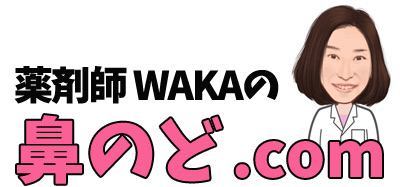 薬剤師WAKAの

鼻のど.com